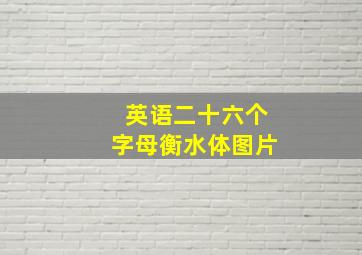 英语二十六个
字母衡水体图片